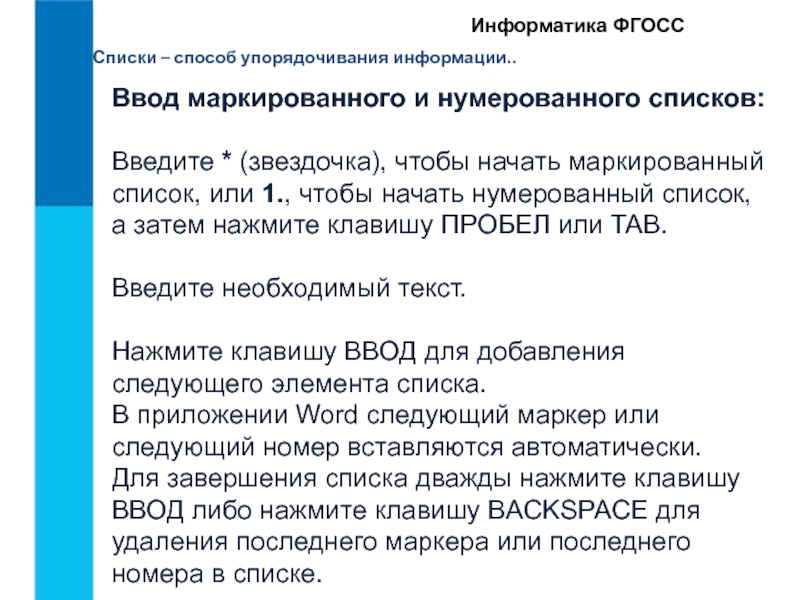 Информатика ФГОСС

Списки – способ упорядочивания информации..

Ввод маркированного и нумерованного списков:

Введите * (звездочка), чтобы начать маркированный список, или 1., чтобы начать нумерованный список, а затем нажмите клавишу ПРОБЕЛ или TAB.

Введите необходимый текст.

Нажмите клавишу ВВОД для добавления следующего элемента списка.
В приложении Word следующий маркер или следующий номер вставляются автоматически.
Для завершения списка дважды нажмите клавишу ВВОД либо нажмите клавишу BACKSPACE для удаления последнего маркера или последнего номера в списке.